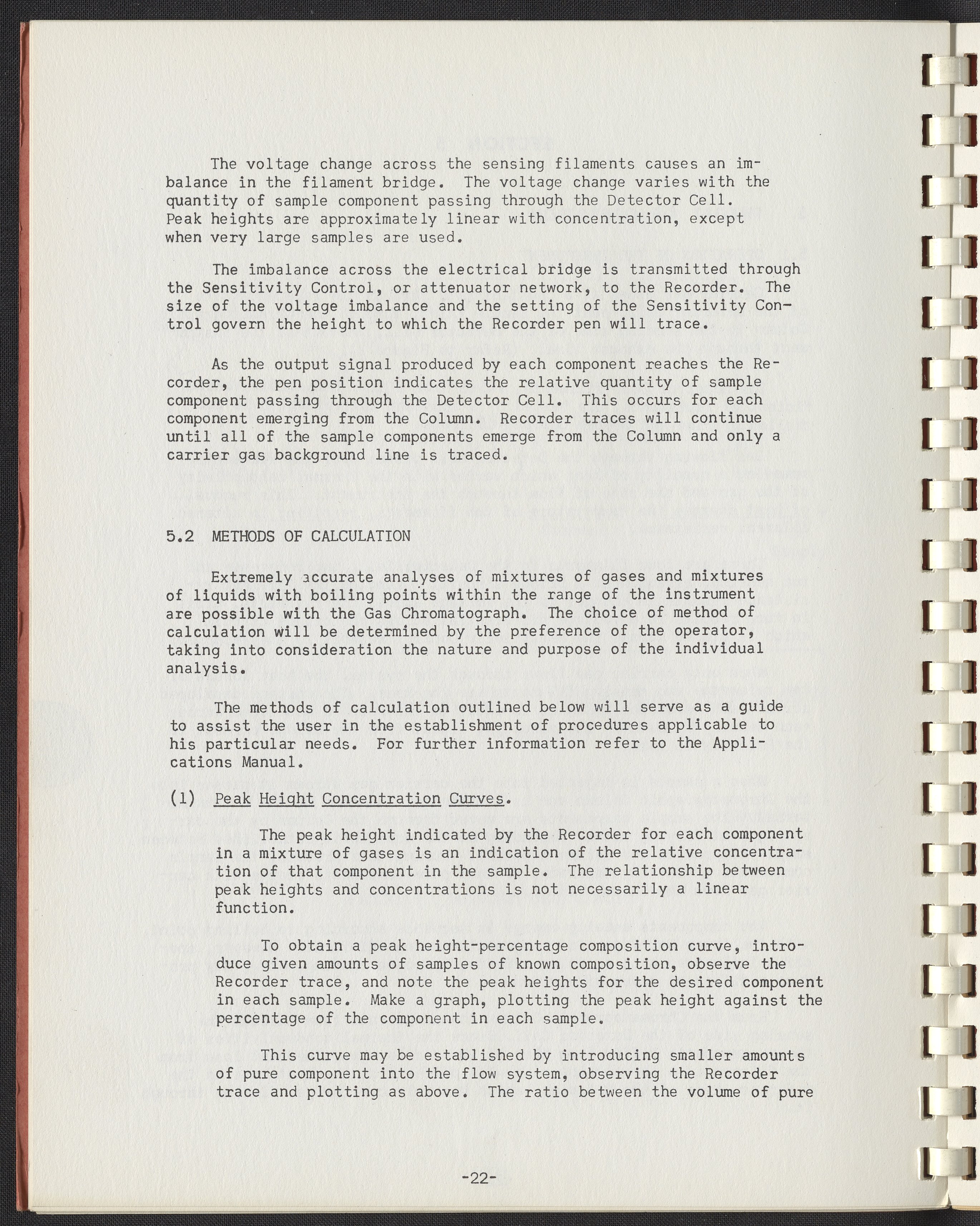 The voltage change across the sensing filaments causes an imbalance in the filament bridge. The voltage change varies with the quantity of sample component passing through the Detector Cell. Peak heights are approximately linear with concentration, except when very large samples are used.

The imbalance across the electrical bridge is transmitted through the Sensitivity Control, or attenuator network, to the Recorder. The size of the voltage imbalance and the setting of the Sensitivity Control govern the height to which the Recorder pen will trace.

As the output signal produced by each component reaches the Recorder, the pen position indicates the relative quantity of sample component passing through the Detector Cell. This occurs for each component emerging from the Column. Recorder traces will continue until all of the sample components emerge from the Column and only a carrier gas background line is traced.

5.2 METHODS OF CALCULATION

Extremely accurate analyses of mixtures of gases and mixtures of liquids with boiling points within the range of the instrument are possible with the Gas Chromatograph. The choice of method of calculation will be determined by the preference of the operator, taking into consideration the nature and purpose of the individual analysis.

The methods of calculation outlined below will serve as a guide to assist the user in the establishment of procedures applicable to his particular needs. For further information refer to the Applications Manual.

(1) Peak Height Concentration Curves.

The peak height indicated by the Recorder for each component in a mixture of gases is an indication of the relative concentration of that component in the sample. The relationship between peak heights and concentrations is not necessarily a linear function.

To obtain a peak height-percentage composition curve, introduce given amounts of samples of known composition, observe the Recorder trace, and note the peak heights for the desired component in each sample. Make a graph, plotting the peak height against the percentage of the component in each sample.

This curve may be established by introducing smaller amounts of pure component into the flow system, observing the Recorder trace and plotting as above. The ratio between the volume of pure

-22-